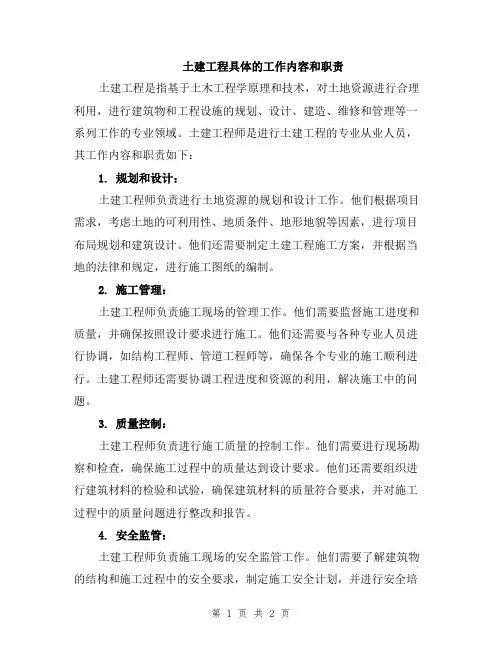 土建工程具体的工作内容和职责

土建工程是指基于土木工程学原理和技术，对土地资源进行合理利用，进行建筑物和工程设施的规划、设计、建造、维修和管理等一系列工作的专业领域。土建工程师是进行土建工程的专业从业人员，其工作内容和职责如下：

1. 规划和设计：

土建工程师负责进行土地资源的规划和设计工作。他们根据项目需求，考虑土地的可利用性、地质条件、地形地貌等因素，进行项目布局规划和建筑设计。他们还需要制定土建工程施工方案，并根据当地的法律和规定，进行施工图纸的编制。

2. 施工管理：

土建工程师负责施工现场的管理工作。他们需要监督施工进度和质量，并确保按照设计要求进行施工。他们还需要与各种专业人员进行协调，如结构工程师、管道工程师等，确保各个专业的施工顺利进行。土建工程师还需要协调工程进度和资源的利用，解决施工中的问题。

3. 质量控制：

土建工程师负责进行施工质量的控制工作。他们需要进行现场勘察和检查，确保施工过程中的质量达到设计要求。他们还需要组织进行建筑材料的检验和试验，确保建筑材料的质量符合要求，并对施工过程中的质量问题进行整改和报告。

4. 安全监管：

土建工程师负责施工现场的安全监管工作。他们需要了解建筑物的结构和施工过程中的安全要求，制定施工安全计划，并进行安全培

第 1 页 共 2 页